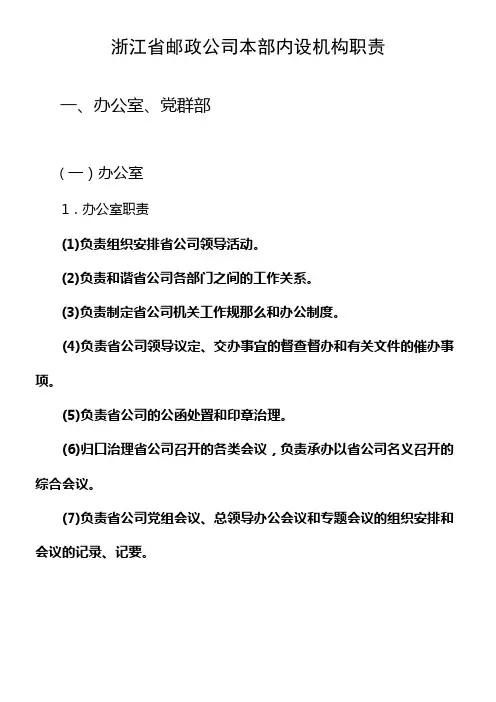 浙江省邮政公司本部内设机构职责

一、办公室、党群部

（一）办公室

1．办公室职责

(1)负责组织安排省公司领导活动。

(2)负责和谐省公司各部门之间的工作关系。

(3)负责制定省公司机关工作规那么和办公制度。

(4)负责省公司领导议定、交办事宜的督查督办和有关文件的催办事项。

(5)负责省公司的公函处置和印章治理。

(6)归口治理省公司召开的各类会议，负责承办以省公司名义召开的综合会议。

(7)负责省公司党组会议、总领导办公会议和专题会议的组织安排和会议的记录、记要。